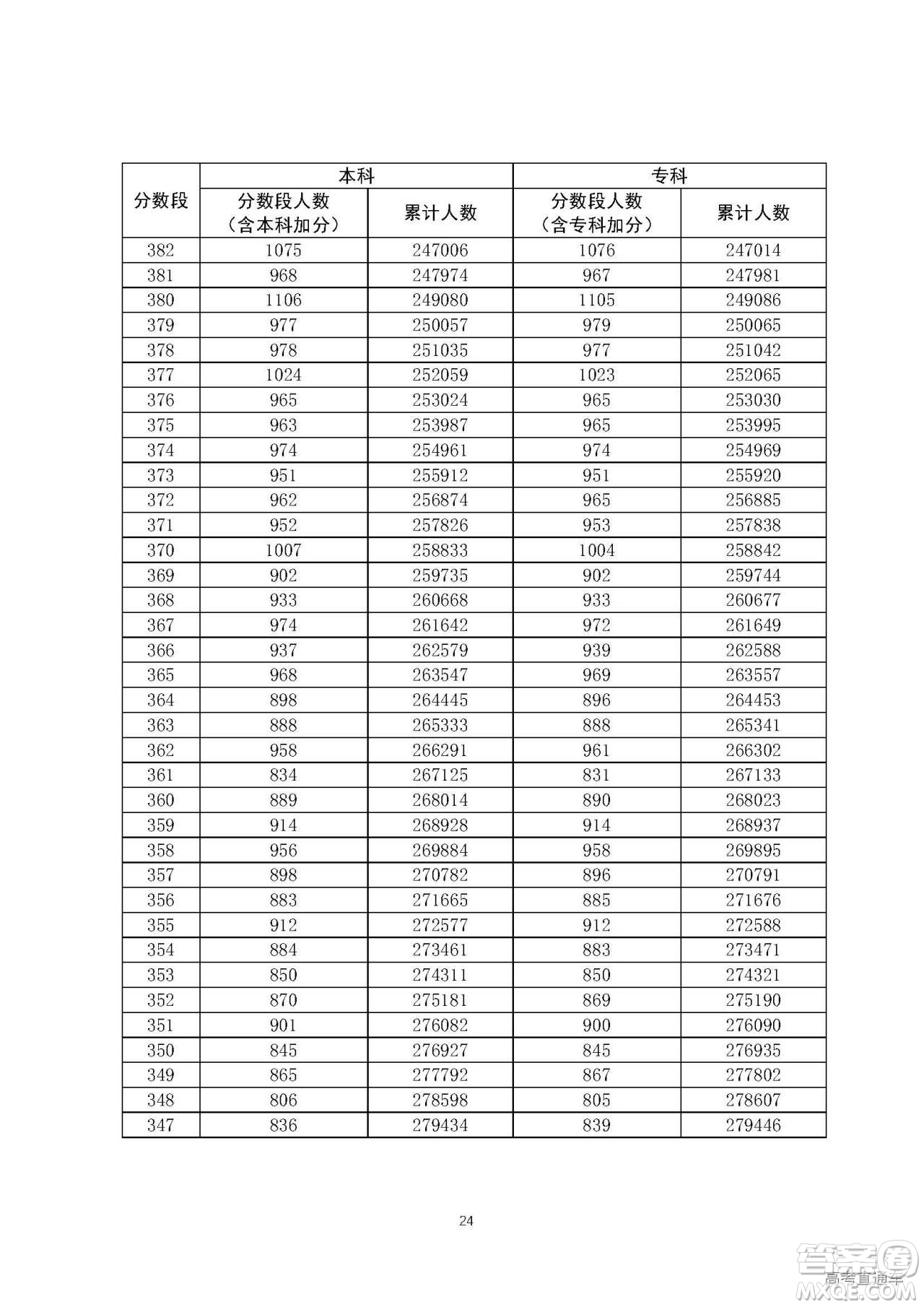 | 分数段 | 本科 分数段人数（含本科加分） | 本科 累计人数 | 专科 分数段人数（含专科加分） | 专科 累计人数 |
|---|---|---|---|---|
| 382 | 1075 | 247006 | 1076 | 247014 |
| 381 | 968 | 247974 | 967 | 247981 |
| 380 | 1106 | 249080 | 1105 | 249086 |
| 379 | 977 | 250057 | 979 | 250065 |
| 378 | 978 | 251035 | 977 | 251042 |
| 377 | 1024 | 252059 | 1023 | 252065 |
| 376 | 965 | 253024 | 965 | 253030 |
| 375 | 963 | 253987 | 965 | 253995 |
| 374 | 974 | 254961 | 974 | 254969 |
| 373 | 951 | 255912 | 951 | 255920 |
| 372 | 962 | 256874 | 965 | 256885 |
| 371 | 952 | 257826 | 953 | 257838 |
| 370 | 1007 | 258833 | 1004 | 258842 |
| 369 | 902 | 259735 | 902 | 259744 |
| 368 | 933 | 260668 | 933 | 260677 |
| 367 | 974 | 261642 | 972 | 261649 |
| 366 | 937 | 262579 | 939 | 262588 |
| 365 | 968 | 263547 | 969 | 263557 |
| 364 | 898 | 264445 | 896 | 264453 |
| 363 | 888 | 265333 | 888 | 265341 |
| 362 | 958 | 266291 | 961 | 266302 |
| 361 | 834 | 267125 | 831 | 267133 |
| 360 | 889 | 268014 | 890 | 268023 |
| 359 | 914 | 268928 | 914 | 268937 |
| 358 | 956 | 269884 | 958 | 269895 |
| 357 | 898 | 270782 | 896 | 270791 |
| 356 | 883 | 271665 | 885 | 271676 |
| 355 | 912 | 272577 | 912 | 272588 |
| 354 | 884 | 273461 | 883 | 273471 |
| 353 | 850 | 274311 | 850 | 274321 |
| 352 | 870 | 275181 | 869 | 275190 |
| 351 | 901 | 276082 | 900 | 276090 |
| 350 | 845 | 276927 | 845 | 276935 |
| 349 | 865 | 277792 | 867 | 277802 |
| 348 | 806 | 278598 | 805 | 278607 |
| 347 | 836 | 279434 | 839 | 279446 |

24

答案圈 高考直通车 MXQE.COM